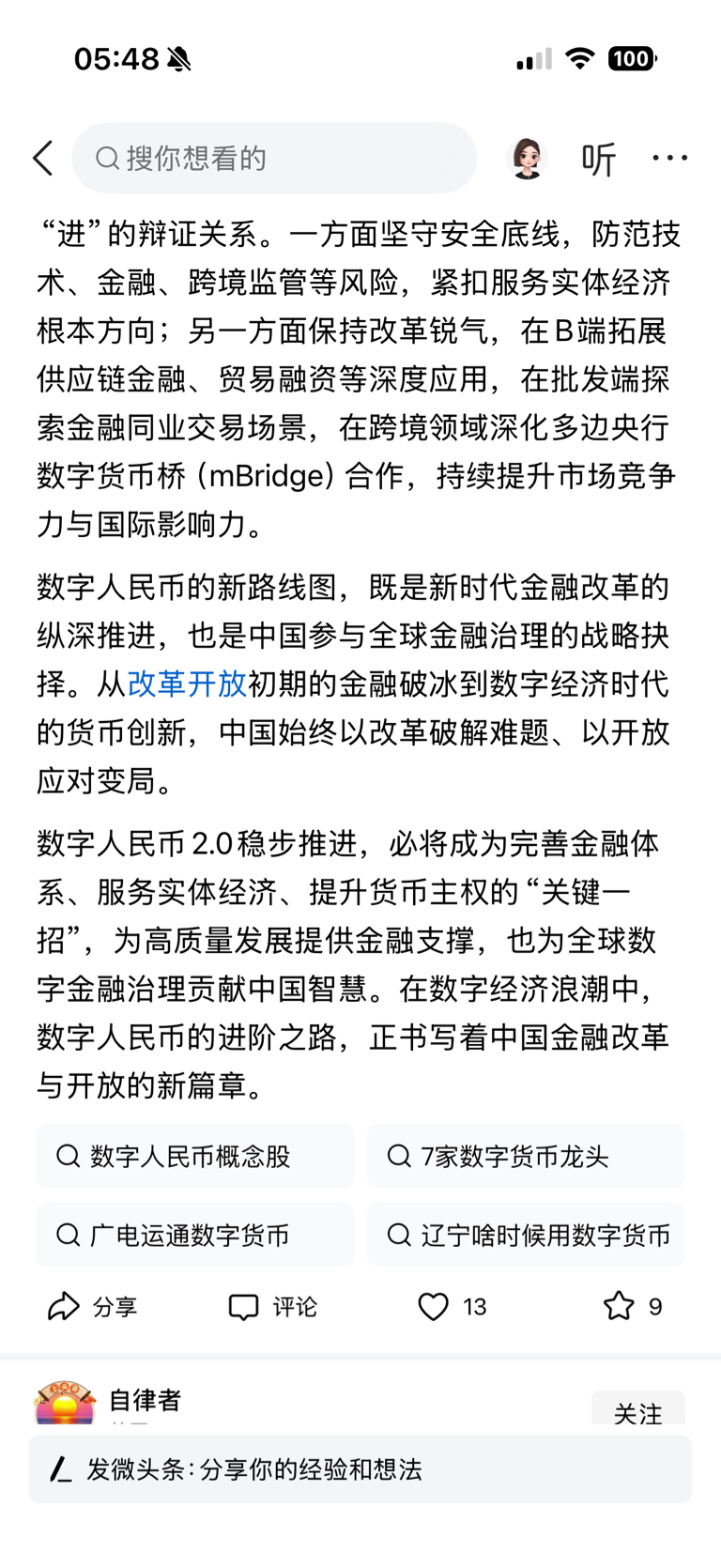 05:48

100

搜你想看的

听

“进”的辩证关系。一方面坚守安全底线，防范技术、金融、跨境监管等风险，紧扣服务实体经济根本方向；另一方面保持改革锐气，在B端拓展供应链金融、贸易融资等深度应用，在批发端探索金融同业交易场景，在跨境领域深化多边央行数字货币桥（mBridge）合作，持续提升市场竞争力与国际影响力。

数字人民币的新路线图，既是新时代金融改革的纵深推进，也是中国参与全球金融治理的战略抉择。从改革开放初期的金融破冰到数字经济时代的货币创新，中国始终以改革破解难题、以开放应对变局。

数字人民币2.0稳步推进，必将成为完善金融体系、服务实体经济、提升货币主权的“关键一招”，为高质量发展提供金融支撑，也为全球数字金融治理贡献中国智慧。在数字经济浪潮中，数字人民币的进阶之路，正书写着中国金融改革与开放的新篇章。

数字人民币概念股

7家数字货币龙头

广电运通数字货币

辽宁啥时候用数字货币

分享

评论

13

9

自律者

关注

发微头条：分享你的经验和想法